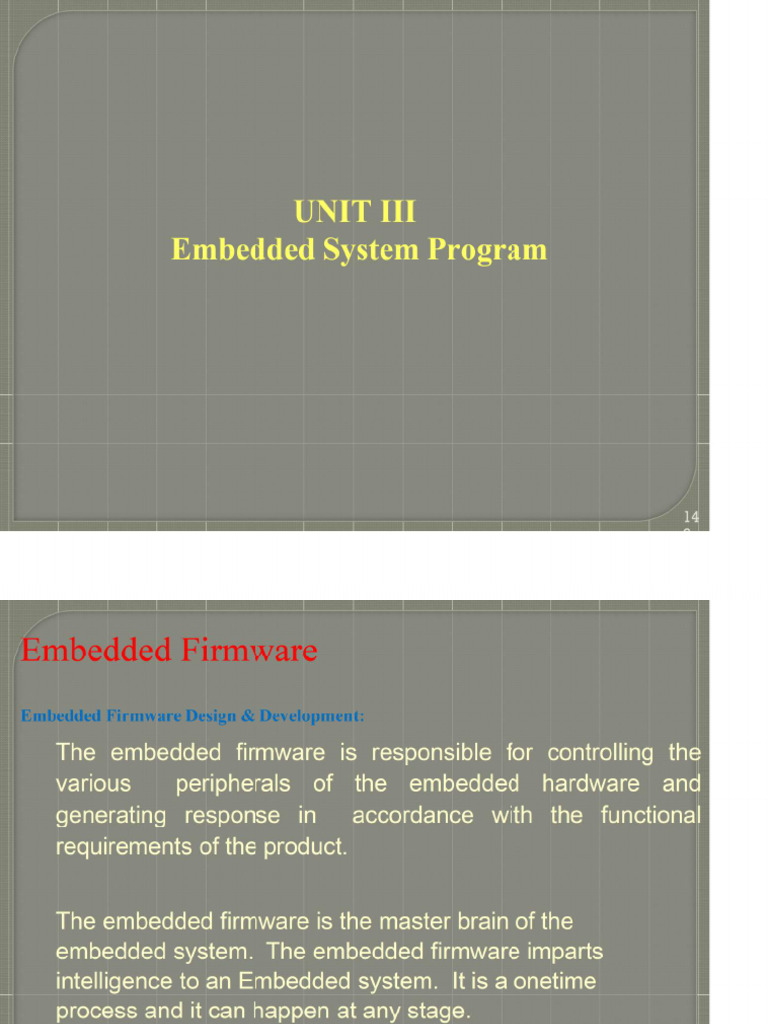 UNIT III
Embedded System Program

14

Embedded Firmware

Embedded Firmware Design & Development:

The embedded firmware is responsible for controlling the various peripherals of the embedded hardware and generating response in accordance with the functional requirements of the product.

The embedded firmware is the master brain of the embedded system. The embedded firmware imparts intelligence to an Embedded system. It is a onetime process and it can happen at any stage.